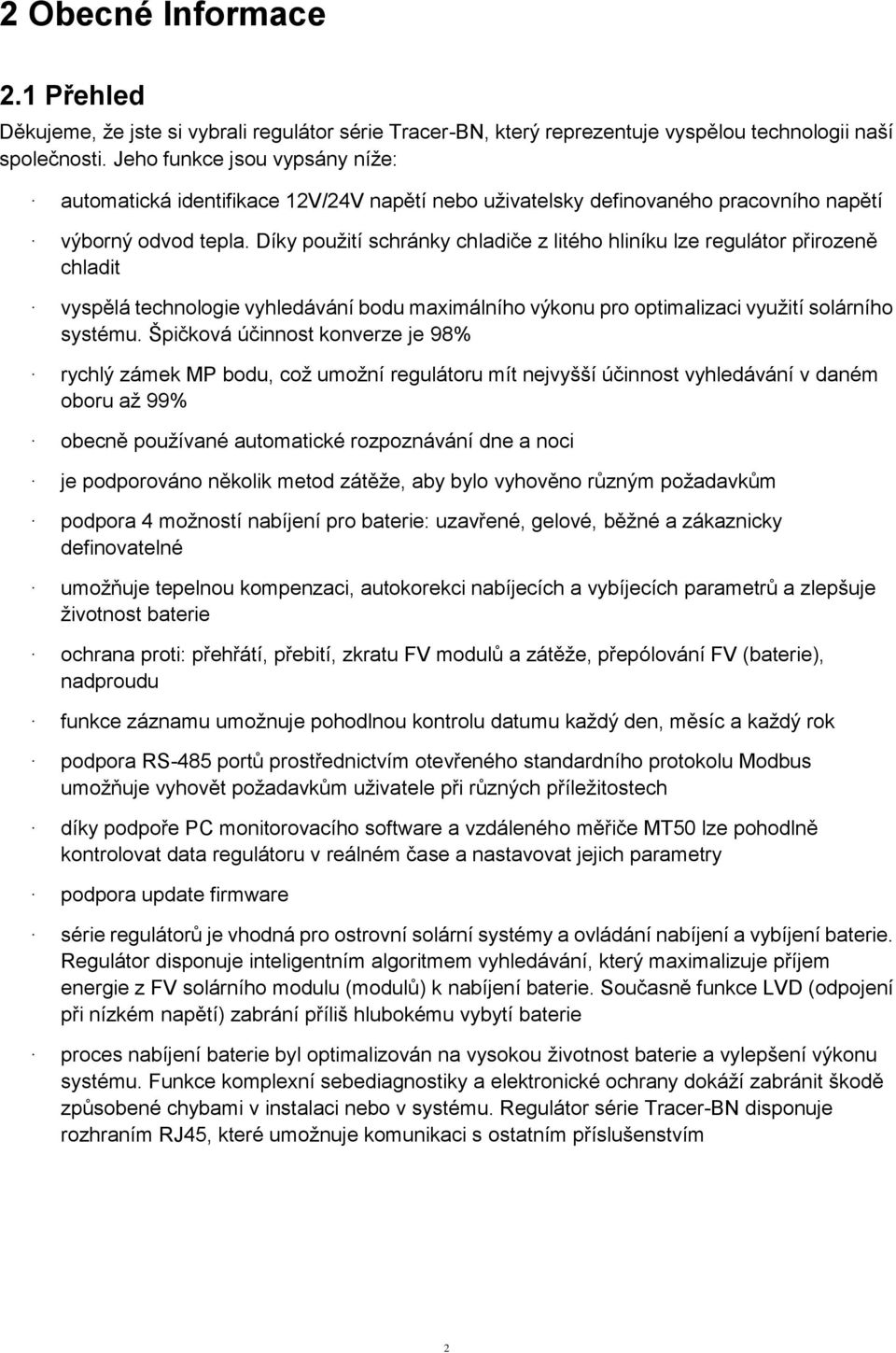 2 Obecné Informace

2.1 Přehled

Děkujeme, že jste si vybrali regulátor série Tracer-BN, který reprezentuje vyspělou technologii naší společnosti. Jeho funkce jsou vypsány níže:

· automatická identifikace 12V/24V napětí nebo uživatelsky definovaného pracovního napětí

· výborný odvod tepla. Díky použití schránky chladiče z litého hliníku lze regulátor přirozeně chladit

· vyspělá technologie vyhledávání bodu maximálního výkonu pro optimalizaci využití solárního systému. Špičková účinnost konverze je 98%

· rychlý zámek MP bodu, což umožní regulátoru mít nejvyšší účinnost vyhledávání v daném oboru až 99%

· obecně používané automatické rozpoznávání dne a noci

· je podporováno několik metod zátěže, aby bylo vyhověno různým požadavkům

· podpora 4 možností nabíjení pro baterie: uzavřené, gelové, běžné a zákaznicky definovatelné

· umožňuje tepelnou kompenzaci, autokorekci nabíjecích a vybíjecích parametrů a zlepšuje životnost baterie

· ochrana proti: přehřátí, přebití, zkratu FV modulů a zátěže, přepólování FV (baterie), nadproudu

· funkce záznamu umožnuje pohodlnou kontrolu datumu každý den, měsíc a každý rok

· podpora RS-485 portů prostřednictvím otevřeného standardního protokolu Modbus umožňuje vyhovět požadavkům uživatele při různých příležitostech

· díky podpoře PC monitorovacího software a vzdáleného měřiče MT50 lze pohodlně kontrolovat data regulátoru v reálném čase a nastavovat jejich parametry

· podpora update firmware

· série regulátorů je vhodná pro ostrovní solární systémy a ovládání nabíjení a vybíjení baterie. Regulátor disponuje inteligentním algoritmem vyhledávání, který maximalizuje příjem energie z FV solárního modulu (modulů) k nabíjení baterie. Současně funkce LVD (odpojení při nízkém napětí) zabrání příliš hlubokému vybytí baterie

· proces nabíjení baterie byl optimalizován na vysokou životnost baterie a vylepšení výkonu systému. Funkce komplexní sebediagnostiky a elektronické ochrany dokáží zabránit škodě způsobené chybami v instalaci nebo v systému. Regulátor série Tracer-BN disponuje rozhraním RJ45, které umožnuje komunikaci s ostatním příslušenstvím

2